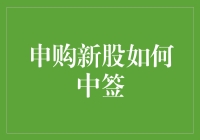 申购新股如何中签